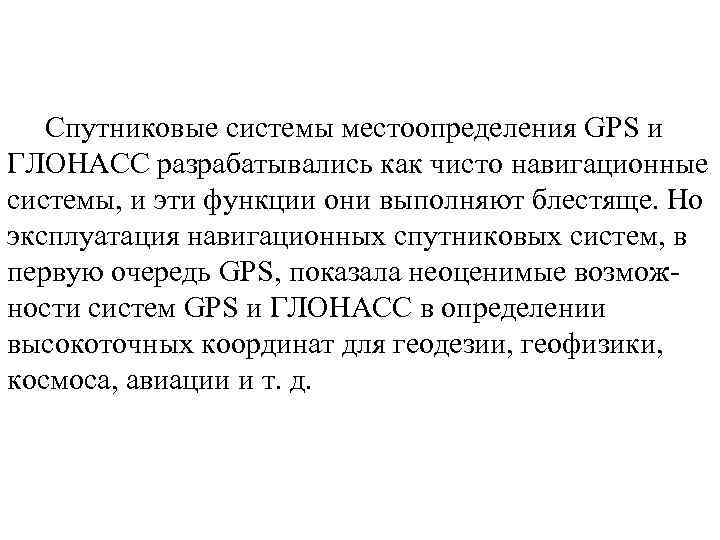 Спутниковые системы местоопределения GPS и ГЛОНАСС разрабатывались как чисто навигационные системы, и эти функции они выполняют блестяще. Но эксплуатация навигационных спутниковых систем, в первую очередь GPS, показала неоценимые возможности систем GPS и ГЛОНАСС в определении высокоточных координат для геодезии, геофизики, космоса, авиации и т. д.